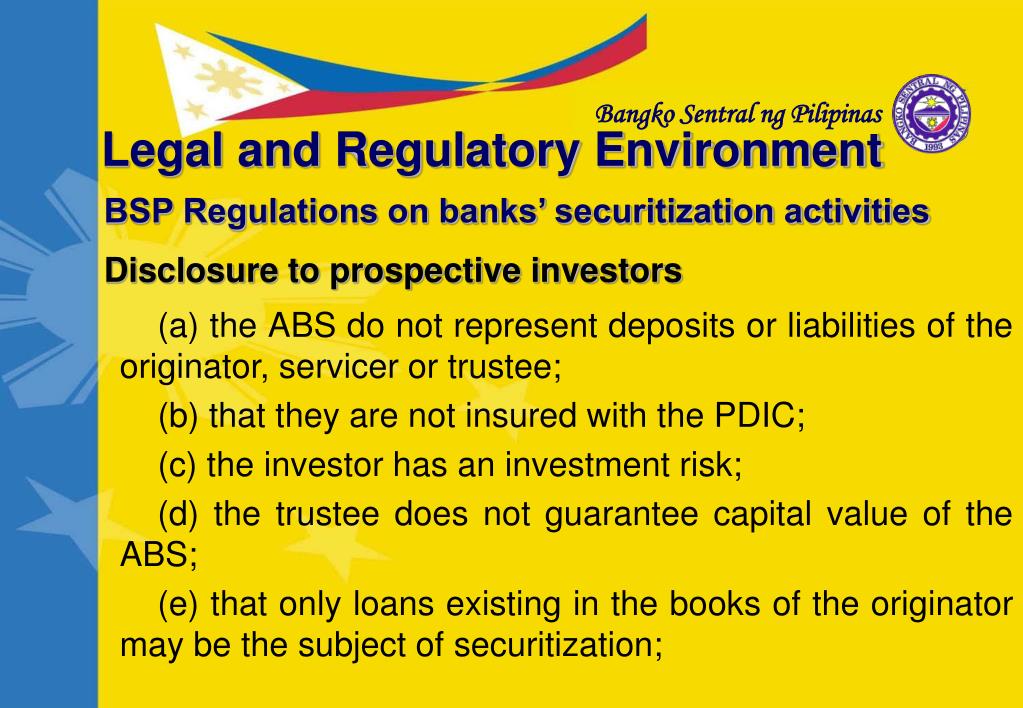 Bangko Sentral ng Pilipinas

BANGKO SENTRAL NG PILIPINAS 1993

Legal and Regulatory Environment

BSP Regulations on banks' securitization activities

Disclosure to prospective investors

(a) the ABS do not represent deposits or liabilities of the originator, servicer or trustee;

(b) that they are not insured with the PDIC;

(c) the investor has an investment risk;

(d) the trustee does not guarantee capital value of the ABS;

(e) that only loans existing in the books of the originator may be the subject of securitization;